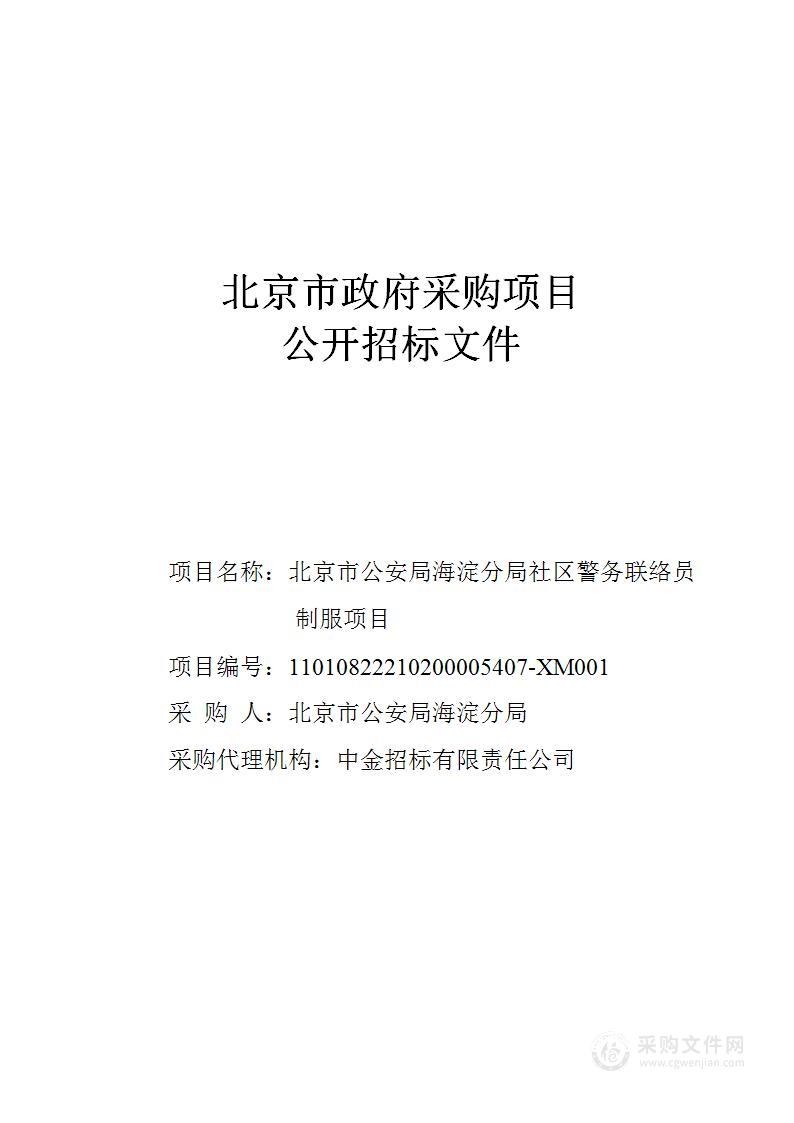 北京市政府采购项目
公开招标文件

项目名称：北京市公安局海淀分局社区警务联络员制服项目

项目编号：11010822210200005407-XM001

采 购 人：北京市公安局海淀分局

采购代理机构：中金招标有限责任公司

采购文件网
www.cgwenjian.com